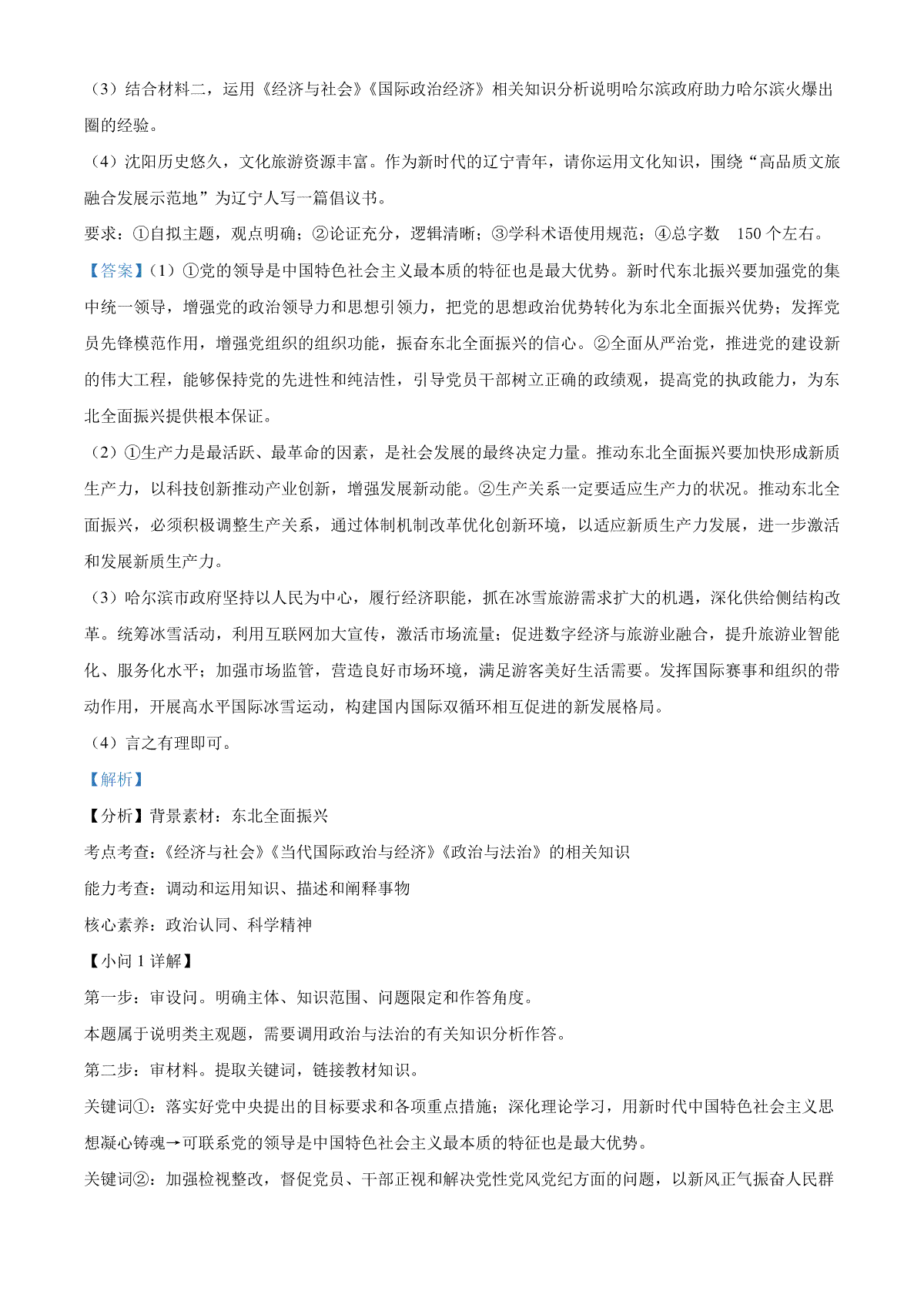 （3）结合材料二，运用《经济与社会》《国际政治经济》相关知识分析说明哈尔滨政府助力哈尔滨火爆出圈的经验。

（4）沈阳历史悠久，文化旅游资源丰富。作为新时代的辽宁青年，请你运用文化知识，围绕“高品质文旅融合发展示范地”为辽宁人写一篇倡议书。

要求：①自拟主题，观点明确；②论证充分，逻辑清晰；③学科术语使用规范；④总字数 150 个左右。

【答案】（1）①党的领导是中国特色社会主义最本质的特征也是最大优势。新时代东北振兴要加强党的集中统一领导，增强党的政治领导力和思想引领力，把党的思想政治优势转化为东北全面振兴优势；发挥党员先锋模范作用，增强党组织的组织功能，振奋东北全面振兴的信心。②全面从严治党，推进党的建设新的伟大工程，能够保持党的先进性和纯洁性，引导党员干部树立正确的政绩观，提高党的执政能力，为东北全面振兴提供根本保证。

（2）①生产力是最活跃、最革命的因素，是社会发展的最终决定力量。推动东北全面振兴要加快形成新质生产力，以科技创新推动产业创新，增强发展新动能。②生产关系一定要适应生产力的状况。推动东北全面振兴，必须积极调整生产关系，通过体制机制改革优化创新环境，以适应新质生产力发展，进一步激活和发展新质生产力。

（3）哈尔滨市政府坚持以人民为中心，履行经济职能，抓在冰雪旅游需求扩大的机遇，深化供给侧结构改革。统筹冰雪活动，利用互联网加大宣传，激活市场流量；促进数字经济与旅游业融合，提升旅游业智能化、服务化水平；加强市场监管，营造良好市场环境，满足游客美好生活需要。发挥国际赛事和组织的带动作用，开展高水平国际冰雪运动，构建国内国际双循环相互促进的新发展格局。

（4）言之有理即可。

【解析】

【分析】背景素材：东北全面振兴

考点考查：《经济与社会》《当代国际政治与经济》《政治与法治》的相关知识

能力考查：调动和运用知识、描述和阐释事物

核心素养：政治认同、科学精神

【小问 1 详解】

第一步：审设问。明确主体、知识范围、问题限定和作答角度。

本题属于说明类主观题，需要调用政治与法治的有关知识分析作答。

第二步：审材料。提取关键词，链接教材知识。

关键词①：落实好党中央提出的目标要求和各项重点措施；深化理论学习，用新时代中国特色社会主义思想凝心铸魂→可联系党的领导是中国特色社会主义最本质的特征也是最大优势。

关键词②：加强检视整改，督促党员、干部正视和解决党性党风党纪方面的问题，以新风正气振奋人民群